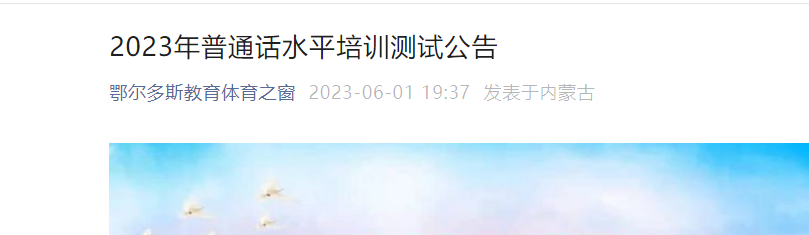 2023年普通话水平培训测试公告

鄂尔多斯教育体育之窗 2023-06-01 19:37 发表于内蒙古